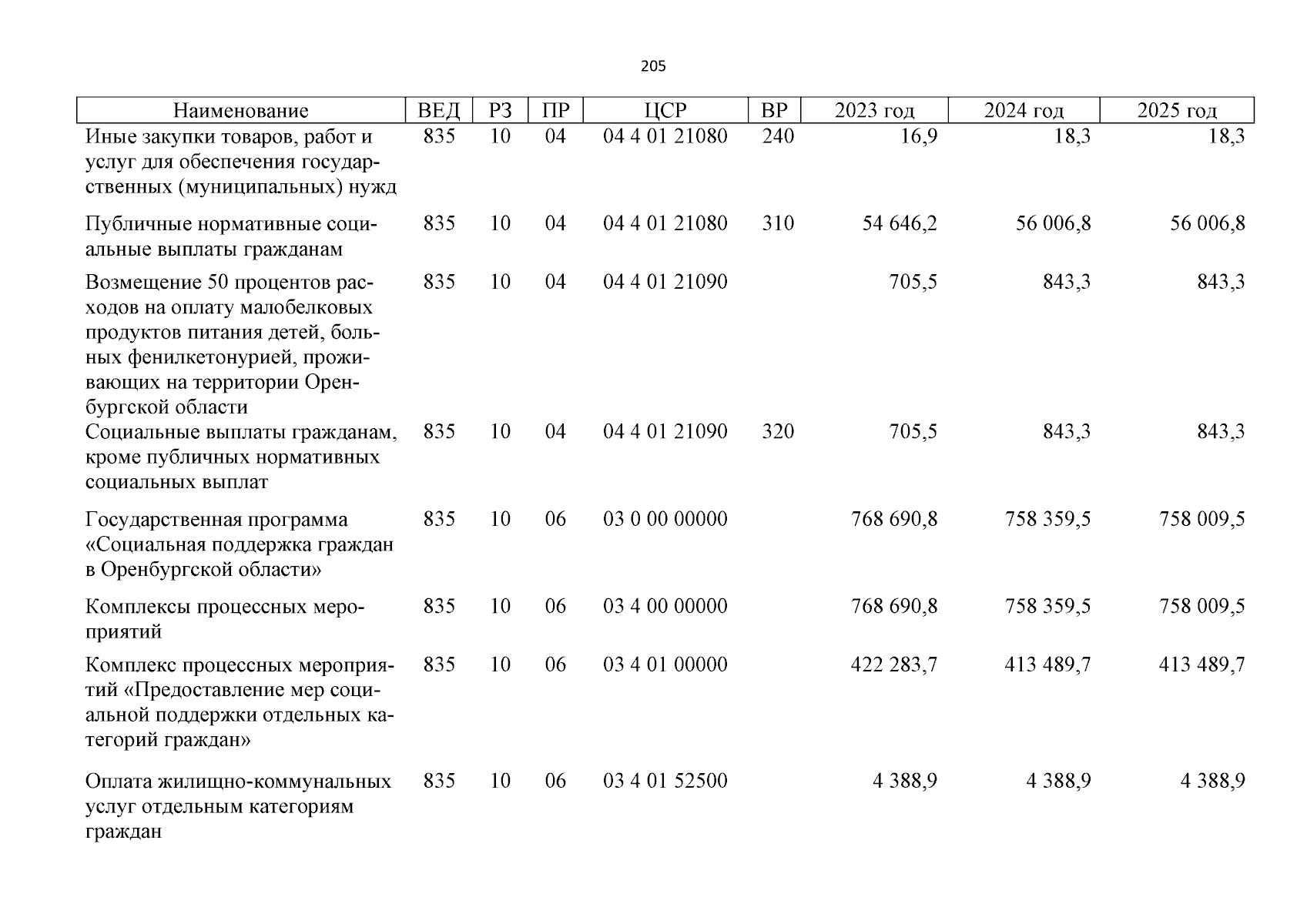 205

| Наименование | ВЕД | РЗ | ПР | ЦСР | ВР | 2023 год | 2024 год | 2025 год |
|---|---|---|---|---|---|---|---|---|
| Иные закупки товаров, работ и услуг для обеспечения государственных (муниципальных) нужд | 835 | 10 | 04 | 04 4 01 21080 | 240 | 16,9 | 18,3 | 18,3 |
| Публичные нормативные социальные выплаты гражданам | 835 | 10 | 04 | 04 4 01 21080 | 310 | 54 646,2 | 56 006,8 | 56 006,8 |
| Возмещение 50 процентов расходов на оплату малобелковых продуктов питания детей, больных фенилкетонурией, проживающих на территории Оренбургской области | 835 | 10 | 04 | 04 4 01 21090 | | 705,5 | 843,3 | 843,3 |
| Социальные выплаты гражданам, кроме публичных нормативных социальных выплат | 835 | 10 | 04 | 04 4 01 21090 | 320 | 705,5 | 843,3 | 843,3 |
| Государственная программа «Социальная поддержка граждан в Оренбургской области» | 835 | 10 | 06 | 03 0 00 00000 | | 768 690,8 | 758 359,5 | 758 009,5 |
| Комплексы процессных мероприятий | 835 | 10 | 06 | 03 4 00 00000 | | 768 690,8 | 758 359,5 | 758 009,5 |
| Комплекс процессных мероприятий «Предоставление мер социальной поддержки отдельных категорий граждан» | 835 | 10 | 06 | 03 4 01 00000 | | 422 283,7 | 413 489,7 | 413 489,7 |
| Оплата жилищно-коммунальных услуг отдельным категориям граждан | 835 | 10 | 06 | 03 4 01 52500 | | 4 388,9 | 4 388,9 | 4 388,9 |